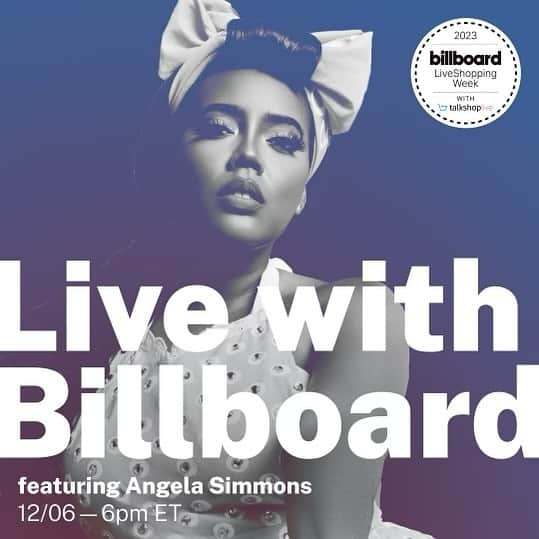 2023
billboard
LiveShopping Week
WITH
talkshoplive

Live with Billboard

featuring Angela Simmons
12/06 — 6pm ET